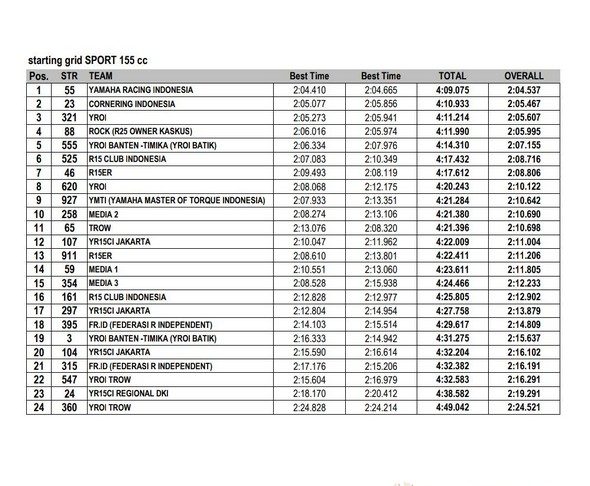 starting grid SPORT 155 cc

| Pos. | STR | TEAM | Best Time | Best Time | TOTAL | OVERALL |
|---|---|---|---|---|---|---|
| 1 | 55 | YAMAHA RACING INDONESIA | 2:04.410 | 2:04.665 | 4:09.075 | 2:04.537 |
| 2 | 23 | CORNERING INDONESIA | 2:05.077 | 2:05.856 | 4:10.933 | 2:05.467 |
| 3 | 321 | YROI | 2:05.273 | 2:05.941 | 4:11.214 | 2:05.607 |
| 4 | 88 | ROCK (R25 OWNER KASKUS) | 2:06.016 | 2:05.974 | 4:11.990 | 2:05.995 |
| 5 | 555 | YROI BANTEN -TIMIKA (YROI BATIK) | 2:06.334 | 2:07.976 | 4:14.310 | 2:07.155 |
| 6 | 525 | R15 CLUB INDONESIA | 2:07.083 | 2:10.349 | 4:17.432 | 2:08.716 |
| 7 | 46 | R15ER | 2:09.493 | 2:08.119 | 4:17.612 | 2:08.806 |
| 8 | 620 | YROI | 2:08.068 | 2:12.175 | 4:20.243 | 2:10.122 |
| 9 | 927 | YMTI (YAMAHA MASTER OF TORQUE INDONESIA) | 2:07.933 | 2:13.351 | 4:21.284 | 2:10.642 |
| 10 | 258 | MEDIA 2 | 2:08.274 | 2:13.106 | 4:21.380 | 2:10.690 |
| 11 | 65 | TROW | 2:13.076 | 2:08.320 | 4:21.396 | 2:10.698 |
| 12 | 107 | YR15CI JAKARTA | 2:10.047 | 2:11.962 | 4:22.009 | 2:11.004 |
| 13 | 911 | R15ER | 2:08.610 | 2:13.801 | 4:22.411 | 2:11.206 |
| 14 | 59 | MEDIA 1 | 2:10.551 | 2:13.060 | 4:23.611 | 2:11.805 |
| 15 | 354 | MEDIA 3 | 2:08.528 | 2:15.938 | 4:24.466 | 2:12.233 |
| 16 | 161 | R15 CLUB INDONESIA | 2:12.828 | 2:12.977 | 4:25.805 | 2:12.902 |
| 17 | 297 | YR15CI JAKARTA | 2:12.804 | 2:14.954 | 4:27.758 | 2:13.879 |
| 18 | 395 | FR.ID (FEDERASI R INDEPENDENT) | 2:14.103 | 2:15.514 | 4:29.617 | 2:14.809 |
| 19 | 3 | YROI BANTEN -TIMIKA (YROI BATIK) | 2:16.333 | 2:14.942 | 4:31.275 | 2:15.637 |
| 20 | 104 | YR15CI JAKARTA | 2:15.590 | 2:16.614 | 4:32.204 | 2:16.102 |
| 21 | 315 | FR.ID (FEDERASI R INDEPENDENT) | 2:17.176 | 2:15.206 | 4:32.382 | 2:16.191 |
| 22 | 547 | YROI TROW | 2:15.604 | 2:16.979 | 4:32.583 | 2:16.291 |
| 23 | 24 | YR15CI REGIONAL DKI | 2:18.170 | 2:20.412 | 4:38.582 | 2:19.291 |
| 24 | 360 | YROI TROW | 2:24.828 | 2:24.214 | 4:49.042 | 2:24.521 |